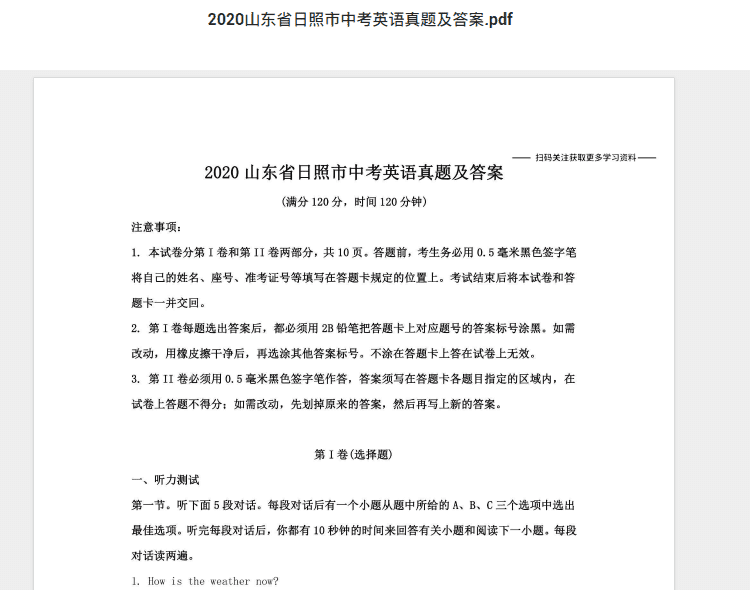 2020山东省日照市中考英语真题及答案.pdf

—— 扫码关注获取更多学习资料 ——

2020 山东省日照市中考英语真题及答案

(满分 120 分，时间 120 分钟)

注意事项：

1. 本试卷分第 I 卷和第 II 卷两部分，共 10 页。答题前，考生务必用 0.5 毫米黑色签字笔将自己的姓名、座号、准考证号等填写在答题卡规定的位置上。考试结束后将本试卷和答题卡一并交回。

2. 第 I 卷每题选出答案后，都必须用 2B 铅笔把答题卡上对应题号的答案标号涂黑。如需改动，用橡皮擦干净后，再选涂其他答案标号。不涂在答题卡上答在试卷上无效。

3. 第 II 卷必须用 0.5 毫米黑色签字笔作答，答案须写在答题卡各题目指定的区域内，在试卷上答题不得分；如需改动，先划掉原来的答案，然后再写上新的答案。

第 I 卷(选择题)

一、听力测试

第一节。听下面 5 段对话。每段对话后有一个小题从题中所给的 A、B、C 三个选项中选出最佳选项。听完每段对话后，你都有 10 秒钟的时间来回答有关小题和阅读下一小题。每段对话读两遍。

1. How is the weather now?